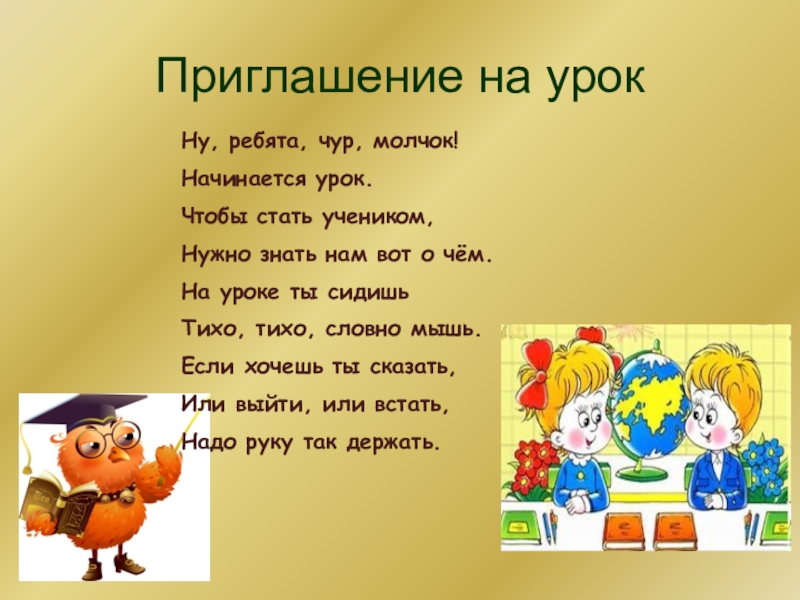 Приглашение на урок

Ну, ребята, чур, молчок!
Начинается урок.
Чтобы стать учеником,
Нужно знать нам вот о чём.
На уроке ты сидишь
Тихо, тихо, словно мышь.
Если хочешь ты сказать,
Или выйти, или встать,
Надо руку так держать.